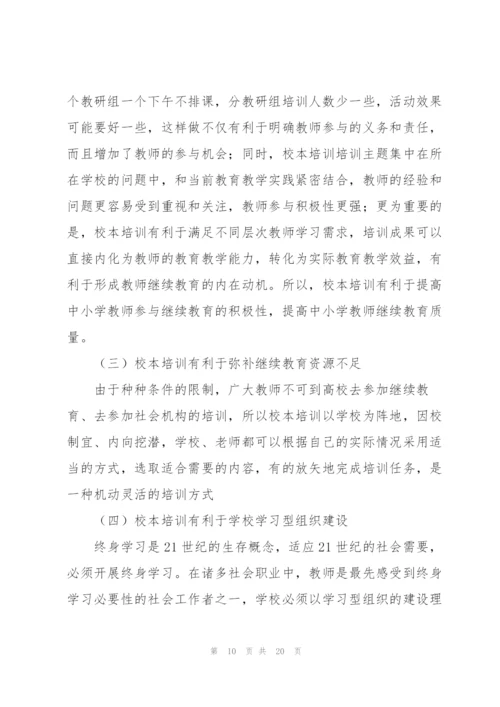 个教研组一个下午不排课，分教研组培训人数少一些，活动效果可能要好一些，这样做不仅有利于明确教师参与的义务和责任，而且增加了教师的参与机会；同时，校本培训培训主题集中在所在学校的问题中，和当前教育教学实践紧密结合，教师的经验和问题更容易受到重视和关注，教师参与积极性更强；更为重要的是，校本培训有利于满足不同层次教师学习需求，培训成果可以直接内化为教师的教育教学能力，转化为实际教育教学效益，有利于形成教师继续教育的内在动机。所以，校本培训有利于提高中小学教师参与继续教育的积极性，提高中小学教师继续教育质量。

（三）校本培训有利于弥补继续教育资源不足

由于种种条件的限制，广大教师不可到高校去参加继续教育、去参加社会机构的培训，所以校本培训以学校为阵地，因校制宜、内向挖潜，学校、老师都可以根据自己的实际情况采用适当的方式，选取适合需要的内容，有的放矢地完成培训任务，是一种机动灵活的培训方式

（四）校本培训有利于学校学习型组织建设

终身学习是21世纪的生存概念，适应21世纪的社会需要，必须开展终身学习。在诸多社会职业中，教师是最先感受到终身学习必要性的社会工作者之一，学校必须以学习型组织的建设理

第 10 页 共 20 页